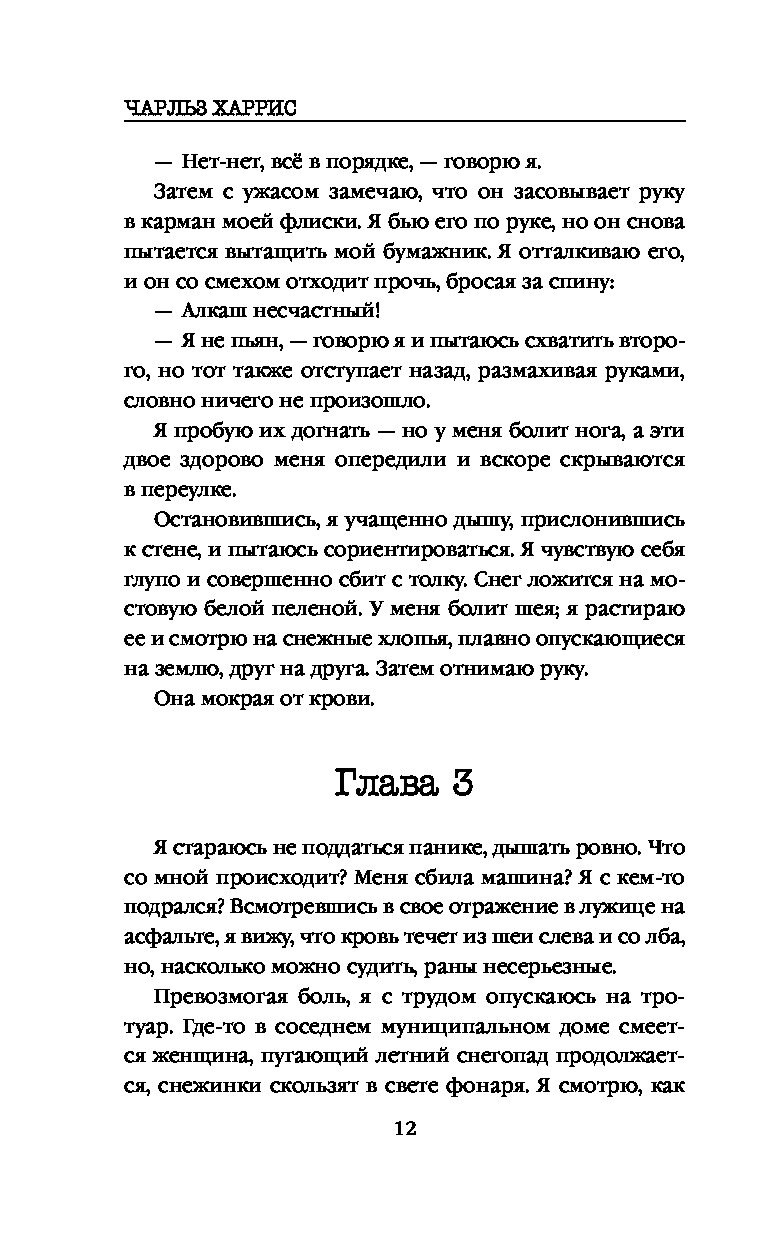 ЧАРЛЬЗ ХАРРИС

— Нет-нет, всё в порядке, — говорю я.

Затем с ужасом замечаю, что он засовывает руку в карман моей флиски. Я бью его по руке, но он снова пытается вытащить мой бумажник. Я отталкиваю его, и он со смехом отходит прочь, бросая за спину:

— Алкаш несчастный!

— Я не пьян, — говорю я и пытаюсь схватить второго, но тот также отступает назад, размахивая руками, словно ничего не произошло.

Я пробую их догнать — но у меня болит нога, а эти двое здорово меня опередили и вскоре скрываются в переулке.

Остановившись, я учащенно дышу, прислонившись к стене, и пытаюсь сориентироваться. Я чувствую себя глупо и совершенно сбит с толку. Снег ложится на мостовую белой пеленой. У меня болит шея; я растираю ее и смотрю на снежные хлопья, плавно опускающиеся на землю, друг на друга. Затем отнимаю руку.

Она мокрая от крови.

Глава 3

Я стараюсь не поддаться панике, дышать ровно. Что со мной происходит? Меня сбила машина? Я с кем-то подрался? Всмотревшись в свое отражение в лужице на асфальте, я вижу, что кровь течет из шеи слева и со лба, но, насколько можно судить, раны несерьезные.

Превозмогая боль, я с трудом опускаюсь на тротуар. Где-то в соседнем муниципальном доме смеется женщина, пугающий летний снегопад продолжается, снежинки скользят в свете фонаря. Я смотрю, как

12